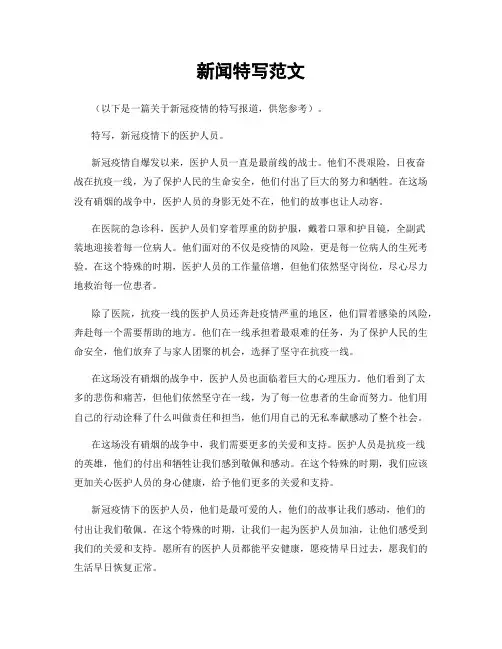 新闻特写范文

（以下是一篇关于新冠疫情的特写报道，供您参考）。

特写，新冠疫情下的医护人员。

新冠疫情自爆发以来，医护人员一直是最前线的战士。他们不畏艰险，日夜奋战在抗疫一线，为了保护人民的生命安全，他们付出了巨大的努力和牺牲。在这场没有硝烟的战争中，医护人员的身影无处不在，他们的故事也让人动容。

在医院的急诊科，医护人员们穿着厚重的防护服，戴着口罩和护目镜，全副武装地迎接着每一位病人。他们面对的不仅是疫情的风险，更是每一位病人的生死考验。在这个特殊的时期，医护人员的工作量倍增，但他们依然坚守岗位，尽心尽力地救治每一位患者。

除了医院，抗疫一线的医护人员还奔赴疫情严重的地区，他们冒着感染的风险，奔赴每一个需要帮助的地方。他们在一线承担着最艰难的任务，为了保护人民的生命安全，他们放弃了与家人团聚的机会，选择了坚守在抗疫一线。

在这场没有硝烟的战争中，医护人员也面临着巨大的心理压力。他们看到了太多的悲伤和痛苦，但他们依然坚守在一线，为了每一位患者的生命而努力。他们用自己的行动诠释了什么叫做责任和担当，他们用自己的无私奉献感动了整个社会。

在这场没有硝烟的战争中，我们需要更多的关爱和支持。医护人员是抗疫一线的英雄，他们的付出和牺牲让我们感到敬佩和感动。在这个特殊的时期，我们应该更加关心医护人员的身心健康，给予他们更多的关爱和支持。

新冠疫情下的医护人员，他们是最可爱的人，他们的故事让我们感动，他们的付出让我们敬佩。在这个特殊的时期，让我们一起为医护人员加油，让他们感受到我们的关爱和支持。愿所有的医护人员都能平安健康，愿疫情早日过去，愿我们的生活早日恢复正常。